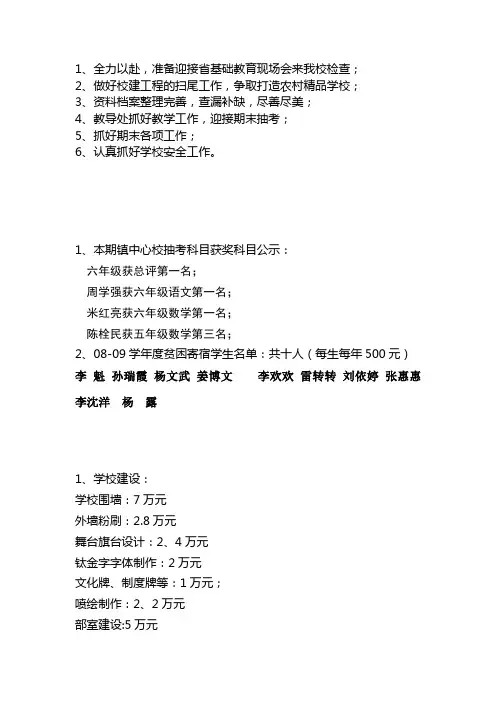 1、全力以赴，准备迎接省基础教育现场会来我校检查；
2、做好校建工程的扫尾工作，争取打造农村精品学校；
3、资料档案整理完善，查漏补缺，尽善尽美；
4、教导处抓好教学工作，迎接期末抽考；
5、抓好期末各项工作；
6、认真抓好学校安全工作。

1、本期镇中心校抽考科目获奖科目公示：
六年级获总评第一名；
周学强获六年级语文第一名；
米红亮获六年级数学第一名；
陈栓民获五年级数学第三名；
2、08-09 学年度贫困寄宿学生名单：共十人（每生每年 500 元）
李 魁 孙瑞霞 杨文武 姜博文 李欢欢 雷转转 刘依婷 张惠惠
李沈洋 杨 露

1、学校建设：
学校围墙：7 万元
外墙粉刷：2.8 万元
舞台旗台设计：2、4 万元
钛金字字体制作：2 万元
文化牌、制度牌等：1 万元；
喷绘制作：2、2 万元
部室建设:5 万元